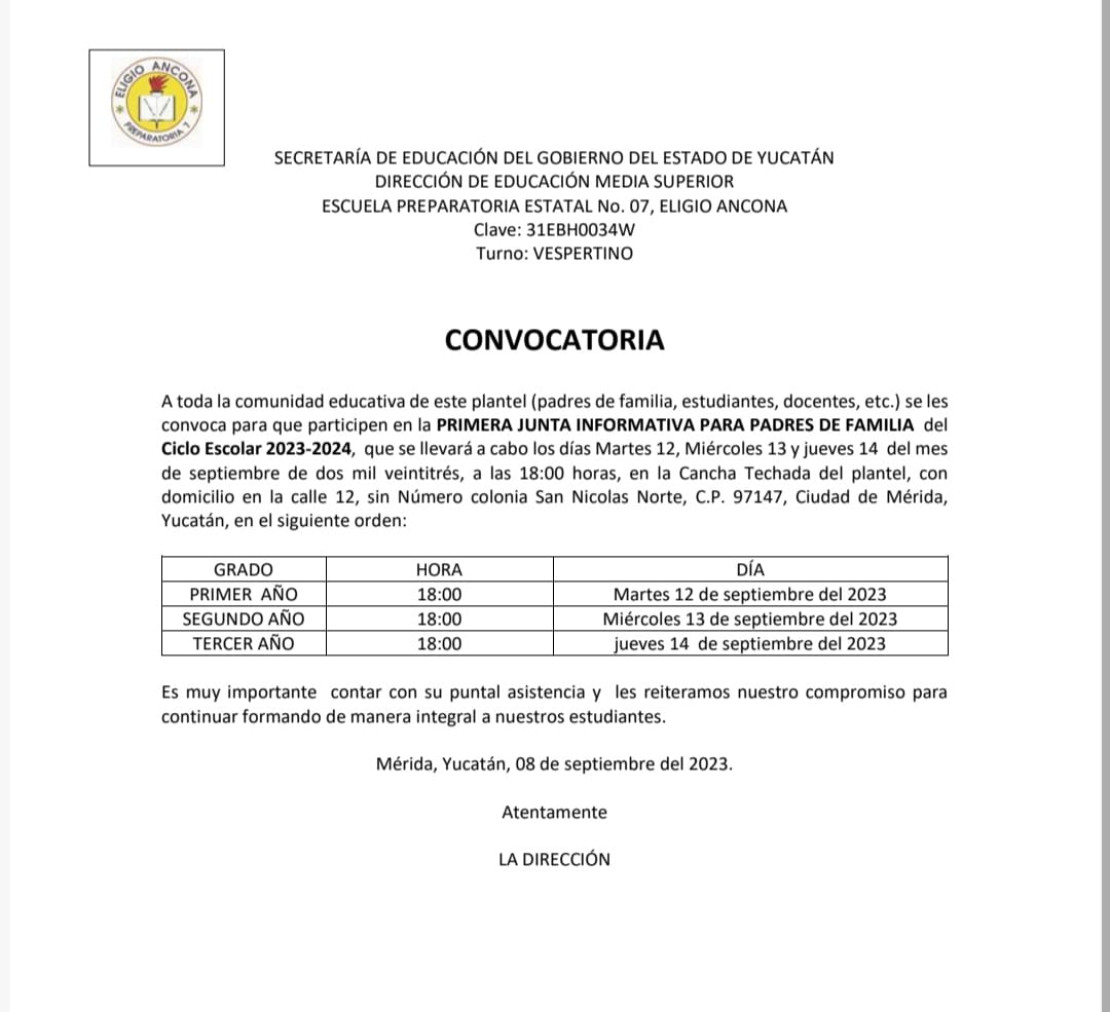 ELIGIO ANCONA
PREPARATORIA 7

SECRETARÍA DE EDUCACIÓN DEL GOBIERNO DEL ESTADO DE YUCATÁN
DIRECCIÓN DE EDUCACIÓN MEDIA SUPERIOR
ESCUELA PREPARATORIA ESTATAL No. 07, ELIGIO ANCONA
Clave: 31EBH0034W
Turno: VESPERTINO

CONVOCATORIA

A toda la comunidad educativa de este plantel (padres de familia, estudiantes, docentes, etc.) se les convoca para que participen en la PRIMERA JUNTA INFORMATIVA PARA PADRES DE FAMILIA del Ciclo Escolar 2023-2024, que se llevará a cabo los días Martes 12, Miércoles 13 y jueves 14 del mes de septiembre de dos mil veintitrés, a las 18:00 horas, en la Cancha Techada del plantel, con domicilio en la calle 12, sin Número colonia San Nicolas Norte, C.P. 97147, Ciudad de Mérida, Yucatán, en el siguiente orden:

| GRADO | HORA | DÍA |
|---|---|---|
| PRIMER AÑO | 18:00 | Martes 12 de septiembre del 2023 |
| SEGUNDO AÑO | 18:00 | Miércoles 13 de septiembre del 2023 |
| TERCER AÑO | 18:00 | jueves 14 de septiembre del 2023 |

Es muy importante contar con su puntal asistencia y les reiteramos nuestro compromiso para continuar formando de manera integral a nuestros estudiantes.

Mérida, Yucatán, 08 de septiembre del 2023.

Atentamente

LA DIRECCIÓN